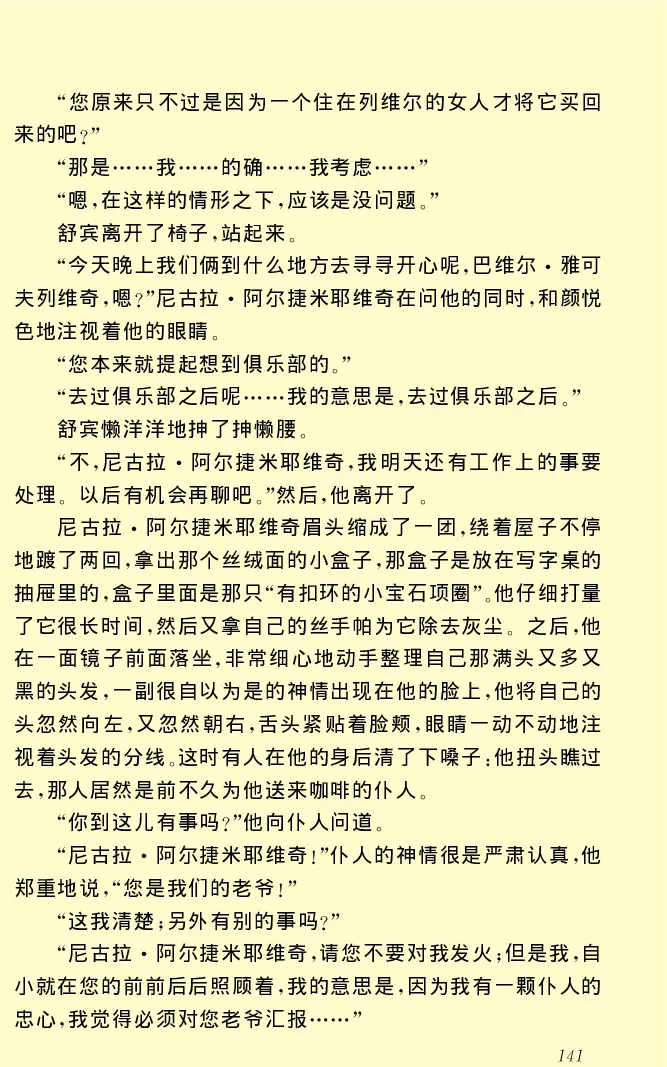 “您原来只不过是因为一个住在列维尔的女人才将它买回来的吧？”

“那是……我……的确……我考虑……”

“嗯，在这样的情形之下，应该是没问题。”

舒宾离开了椅子，站起来。

“今天晚上我们俩到什么地方去寻寻开心呢，巴维尔·雅可夫列维奇，嗯？”尼古拉·阿尔捷米耶维奇在问他的同时，和颜悦色地注视着他的眼睛。

“您本来就提起想到俱乐部的。”

“去过俱乐部之后呢……我的意思是，去过俱乐部之后。”

舒宾懒洋洋地抻了抻懒腰。

“不，尼古拉·阿尔捷米耶维奇，我明天还有工作上的事要处理。以后有机会再聊吧。”然后，他离开了。

尼古拉·阿尔捷米耶维奇眉头缩成了一团，绕着屋子不停地踱了两回，拿出那个丝绒面的小盒子，那盒子是放在写字桌的抽屉里的，盒子里面是那只“有扣环的小宝石项圈”。他仔细打量了它很长时间，然后又拿自己的丝手帕为它除去灰尘。之后，他在一面镜子前面落坐，非常细心地动手整理自己那满头又多又黑的头发，一副很自以为是的神情出现在他的脸上，他将自己的头忽然向左，又忽然朝右，舌头紧贴着脸颊，眼睛一动不动地注视着头发的分线。这时有人在他的身后清了下嗓子；他扭头瞧过去，那人居然是前不久为他送来咖啡的仆人。

“你到这儿有事吗？”他向仆人问道。

“尼古拉·阿尔捷米耶维奇！”仆人的神情很是严肃认真，他郑重地说，“您是我们的老爷！”

“这我清楚；另外有别的事吗？”

“尼古拉·阿尔捷米耶维奇，请您不要对我发火；但是我，自小就在您的前前后后照顾着，我的意思是，因为我有一颗仆人的忠心，我觉得必须对您老爷汇报……”

141